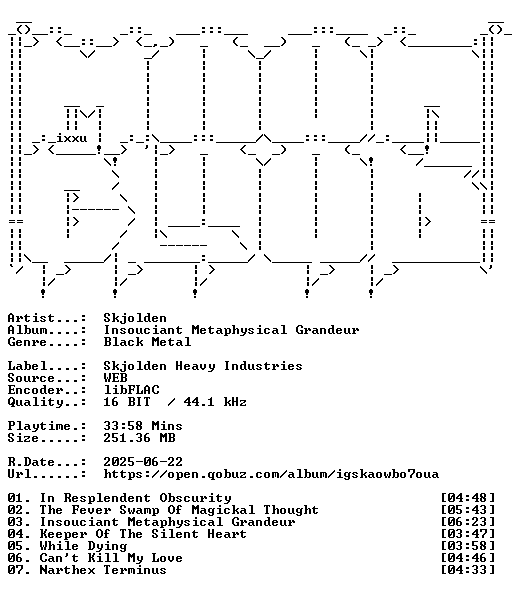 ixxu

Artist...: Skjolden
Album....: Insouciant Metaphysical Grandeur
Genre....: Black Metal

Label....: Skjolden Heavy Industries
Source...: WEB
Encoder..: libFLAC
Quality..: 16 BIT / 44.1 kHz

Playtime.: 33:58 Mins
Size.....: 251.36 MB

R.Date...: 2025-06-22
Url......: https://open.qobuz.com/album/igskaowbo7oua

01. In Resplendent Obscurity [04:48]
02. The Fever Swamp Of Magickal Thought [05:43]
03. Insouciant Metaphysical Grandeur [06:23]
04. Keeper Of The Silent Heart [03:47]
05. While Dying [03:58]
06. Can't Kill My Love [04:46]
07. Narthex Terminus [04:33]